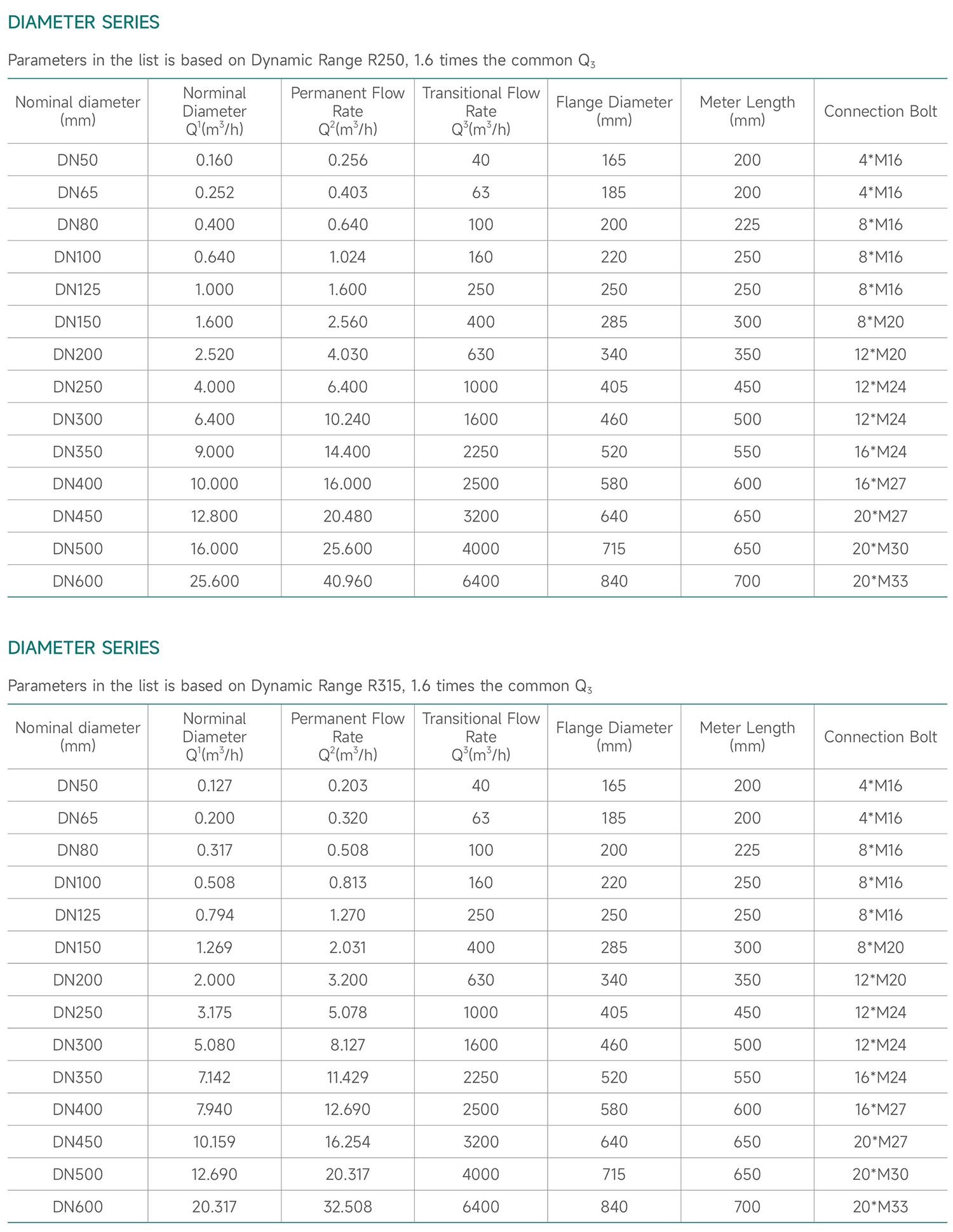 DIAMETER SERIES

Parameters in the list is based on Dynamic Range R250, 1.6 times the common $Q_3$

| Nominal diameter (mm) | Norminal Diameter $Q^1(m^3/h)$ | Permanent Flow Rate $Q^2(m^3/h)$ | Transitional Flow Rate $Q^3(m^3/h)$ | Flange Diameter (mm) | Meter Length (mm) | Connection Bolt |
|---|---|---|---|---|---|---|
| DN50 | 0.160 | 0.256 | 40 | 165 | 200 | 4*M16 |
| DN65 | 0.252 | 0.403 | 63 | 185 | 200 | 4*M16 |
| DN80 | 0.400 | 0.640 | 100 | 200 | 225 | 8*M16 |
| DN100 | 0.640 | 1.024 | 160 | 220 | 250 | 8*M16 |
| DN125 | 1.000 | 1.600 | 250 | 250 | 250 | 8*M16 |
| DN150 | 1.600 | 2.560 | 400 | 285 | 300 | 8*M20 |
| DN200 | 2.520 | 4.030 | 630 | 340 | 350 | 12*M20 |
| DN250 | 4.000 | 6.400 | 1000 | 405 | 450 | 12*M24 |
| DN300 | 6.400 | 10.240 | 1600 | 460 | 500 | 12*M24 |
| DN350 | 9.000 | 14.400 | 2250 | 520 | 550 | 16*M24 |
| DN400 | 10.000 | 16.000 | 2500 | 580 | 600 | 16*M27 |
| DN450 | 12.800 | 20.480 | 3200 | 640 | 650 | 20*M27 |
| DN500 | 16.000 | 25.600 | 4000 | 715 | 650 | 20*M30 |
| DN600 | 25.600 | 40.960 | 6400 | 840 | 700 | 20*M33 |

DIAMETER SERIES

Parameters in the list is based on Dynamic Range R315, 1.6 times the common $Q_3$

| Nominal diameter (mm) | Norminal Diameter $Q^1(m^3/h)$ | Permanent Flow Rate $Q^2(m^3/h)$ | Transitional Flow Rate $Q^3(m^3/h)$ | Flange Diameter (mm) | Meter Length (mm) | Connection Bolt |
|---|---|---|---|---|---|---|
| DN50 | 0.127 | 0.203 | 40 | 165 | 200 | 4*M16 |
| DN65 | 0.200 | 0.320 | 63 | 185 | 200 | 4*M16 |
| DN80 | 0.317 | 0.508 | 100 | 200 | 225 | 8*M16 |
| DN100 | 0.508 | 0.813 | 160 | 220 | 250 | 8*M16 |
| DN125 | 0.794 | 1.270 | 250 | 250 | 250 | 8*M16 |
| DN150 | 1.269 | 2.031 | 400 | 285 | 300 | 8*M20 |
| DN200 | 2.000 | 3.200 | 630 | 340 | 350 | 12*M20 |
| DN250 | 3.175 | 5.078 | 1000 | 405 | 450 | 12*M24 |
| DN300 | 5.080 | 8.127 | 1600 | 460 | 500 | 12*M24 |
| DN350 | 7.142 | 11.429 | 2250 | 520 | 550 | 16*M24 |
| DN400 | 7.940 | 12.690 | 2500 | 580 | 600 | 16*M27 |
| DN450 | 10.159 | 16.254 | 3200 | 640 | 650 | 20*M27 |
| DN500 | 12.690 | 20.317 | 4000 | 715 | 650 | 20*M30 |
| DN600 | 20.317 | 32.508 | 6400 | 840 | 700 | 20*M33 |